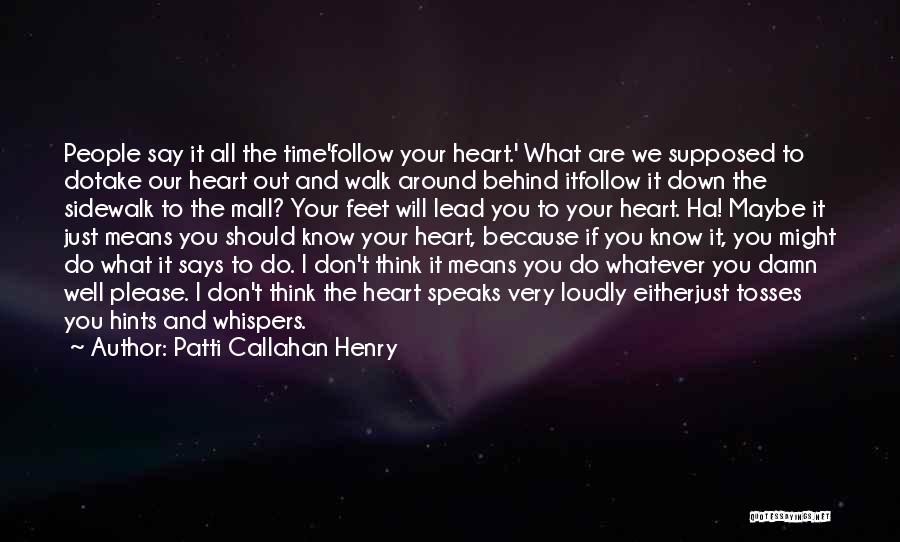 People say it all the time'follow your heart.' What are we supposed to dotake our heart out and walk around behind itfollow it down the sidewalk to the mall? Your feet will lead you to your heart. Ha! Maybe it just means you should know your heart, because if you know it, you might do what it says to do. I don't think it means you do whatever you damn well please. I don't think the heart speaks very loudly eitherjust tosses you hints and whispers.

~ Author: Patti Callahan Henry

QUOTESSAYINGS.NET